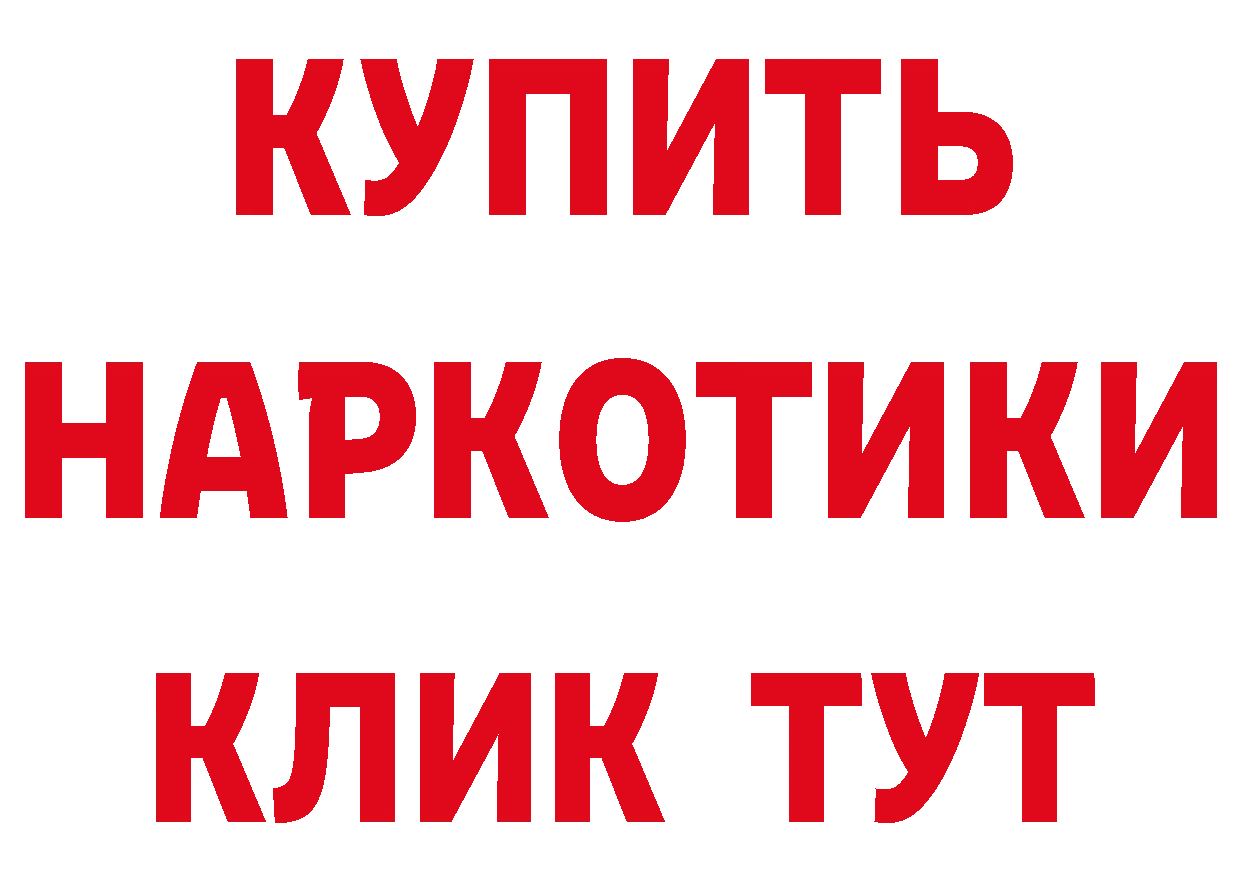 КУПИТЬ
НАРКОТИКИ
КЛИК ТУТ